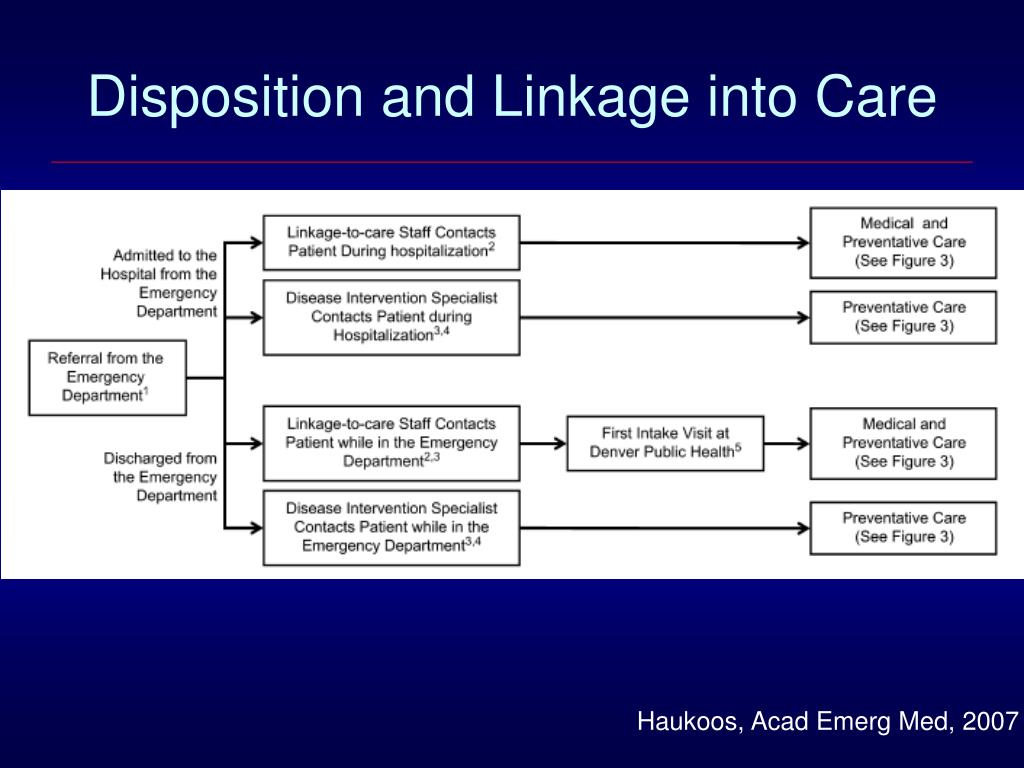 Disposition and Linkage into Care

Referral from the Emergency Department$^1$

Admitted to the Hospital from the Emergency Department

Linkage-to-care Staff Contacts Patient During hospitalization$^2$

Medical and Preventative Care (See Figure 3)

Disease Intervention Specialist Contacts Patient during Hospitalization$^{3,4}$

Preventative Care (See Figure 3)

Discharged from the Emergency Department

Linkage-to-care Staff Contacts Patient while in the Emergency Department$^{2,3}$

First Intake Visit at Denver Public Health$^5$

Medical and Preventative Care (See Figure 3)

Disease Intervention Specialist Contacts Patient while in the Emergency Department$^{3,4}$

Preventative Care (See Figure 3)

Haukoos, Acad Emerg Med, 2007